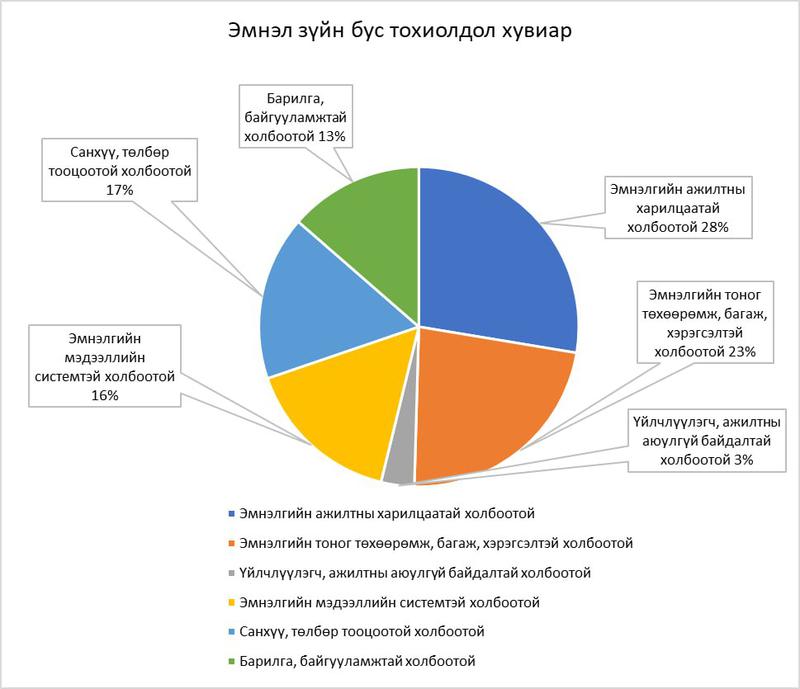 Эмнэл зүйн бус тохиолдол хувиар

Барилга, байгууламжтай холбоотой 13%

Санхүү, төлбөр тооцоотой холбоотой 17%

Эмнэлгийн ажилтны харилцаатай холбоотой 28%

Эмнэлгийн тоног төхөөрөмж, багаж, хэрэгсэлтэй холбоотой 23%

Эмнэлгийн мэдээллийн системтэй холбоотой 16%

Үйлчлүүлэгч, ажилтны аюулгүй байдалтай холбоотой 3%

Эмнэлгийн ажилтны харилцаатай холбоотой
Эмнэлгийн тоног төхөөрөмж, багаж, хэрэгсэлтэй холбоотой
Үйлчлүүлэгч, ажилтны аюулгүй байдалтай холбоотой
Эмнэлгийн мэдээллийн системтэй холбоотой
Санхүү, төлбөр тооцоотой холбоотой
Барилга, байгууламжтай холбоотой